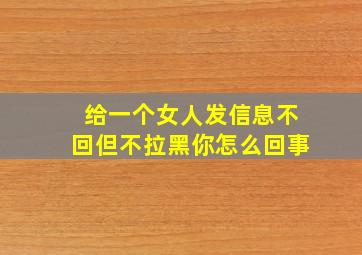 给一个女人发信息不回但不拉黑你怎么回事